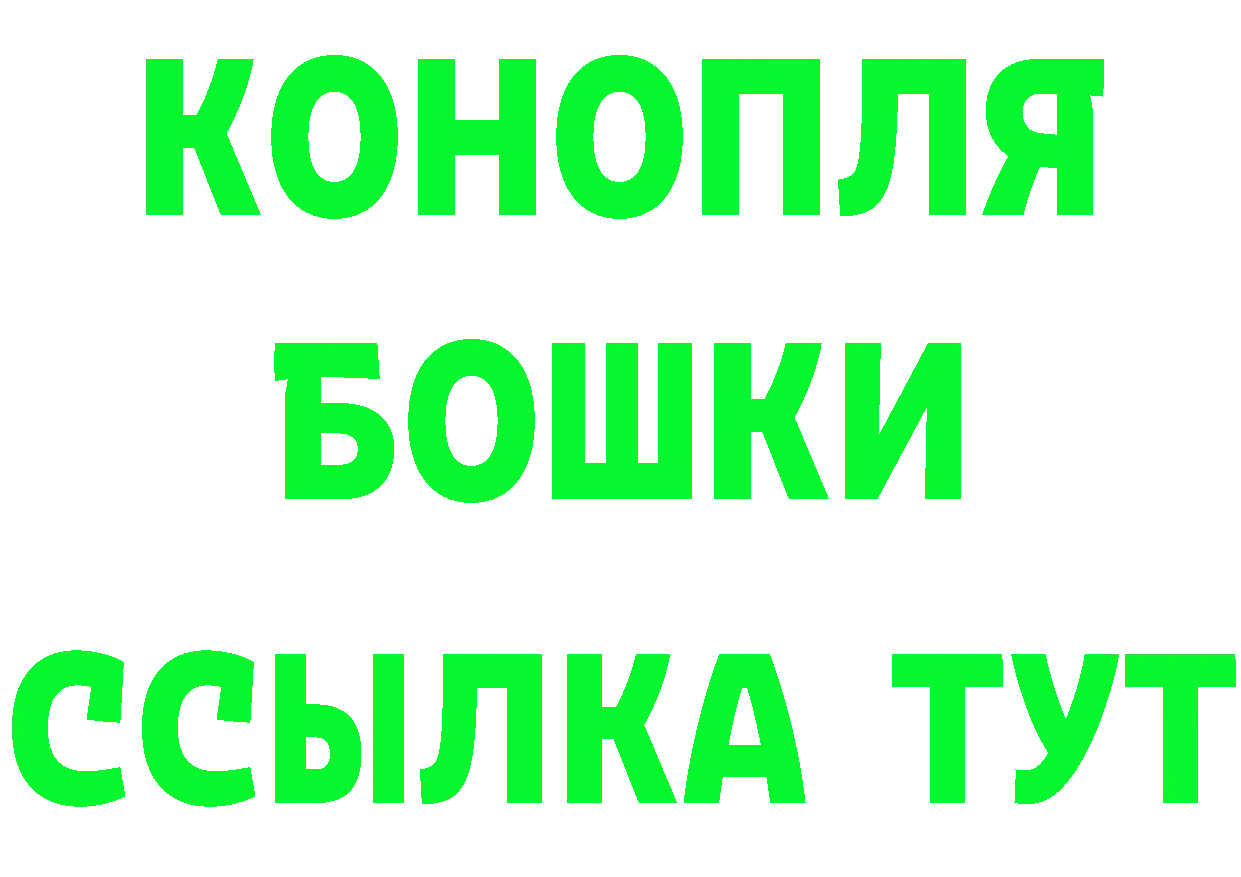 КОНОПЛЯ

БОШКИ

ССЫЛКА ТУТ